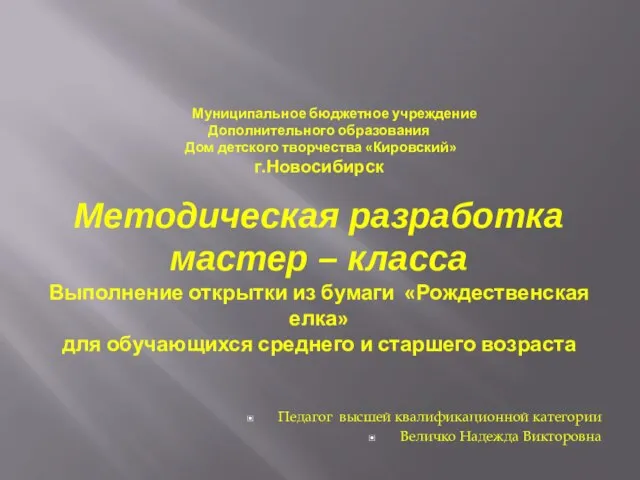 Муниципальное бюджетное учреждение
Дополнительного образования
Дом детского творчества «Кировский»
г.Новосибирск

Методическая разработка мастер – класса
Выполнение открытки из бумаги «Рождественская елка»
для обучающихся среднего и старшего возраста

Педагог высшей квалификационной категории
Величко Надежда Викторовна